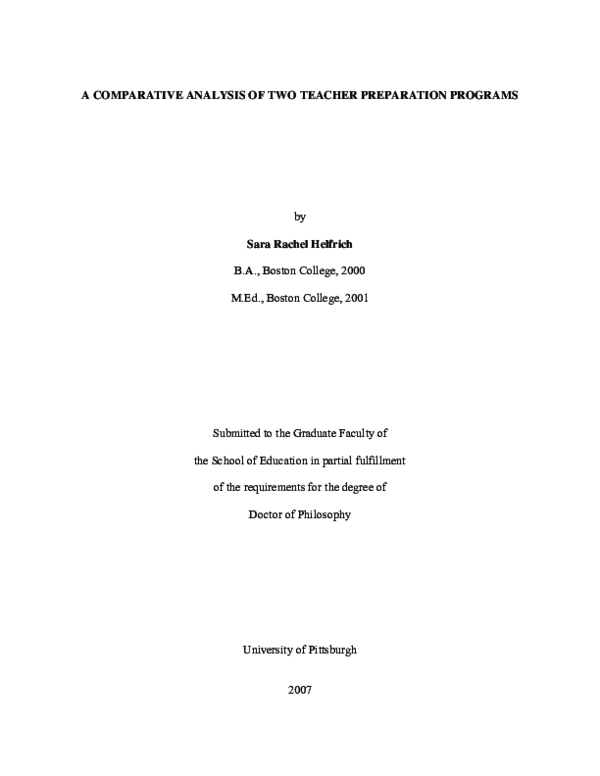 A COMPARATIVE ANALYSIS OF TWO TEACHER PREPARATION PROGRAMS

by

Sara Rachel Helfrich

B.A., Boston College, 2000

M.Ed., Boston College, 2001

Submitted to the Graduate Faculty of

the School of Education in partial fulfillment

of the requirements for the degree of

Doctor of Philosophy

University of Pittsburgh

2007